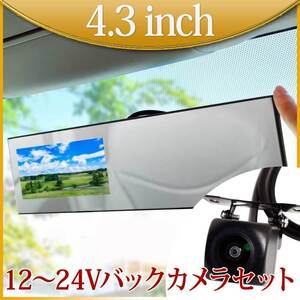 4.3 inch

12~24Vバックカメラセット